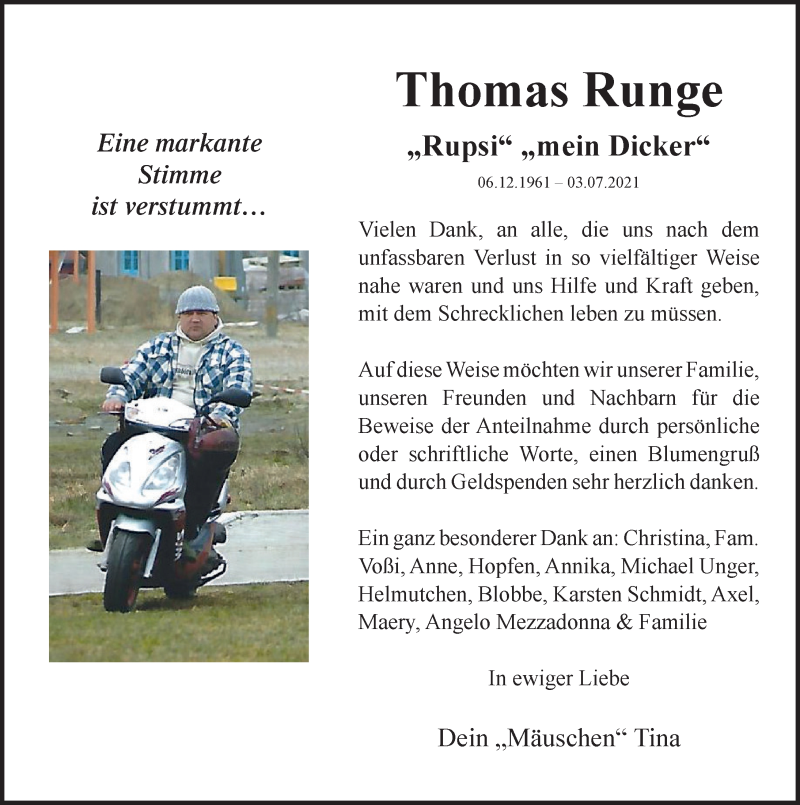 Eine markante Stimme ist verstummt…

Thomas Runge

„Rupsi“ „mein Dicker“

06.12.1961 – 03.07.2021

Vielen Dank, an alle, die uns nach dem unfassbaren Verlust in so vielfältiger Weise nahe waren und uns Hilfe und Kraft geben, mit dem Schrecklichen leben zu müssen.

Auf diese Weise möchten wir unserer Familie, unseren Freunden und Nachbarn für die Beweise der Anteilnahme durch persönliche oder schriftliche Worte, einen Blumengruß und durch Geldspenden sehr herzlich danken.

Ein ganz besonderer Dank an: Christina, Fam. Voßi, Anne, Hopfen, Annika, Michael Unger, Helmutchen, Blobbe, Karsten Schmidt, Axel, Maery, Angelo Mezzadonna & Familie

In ewiger Liebe

Dein „Mäuschen“ Tina